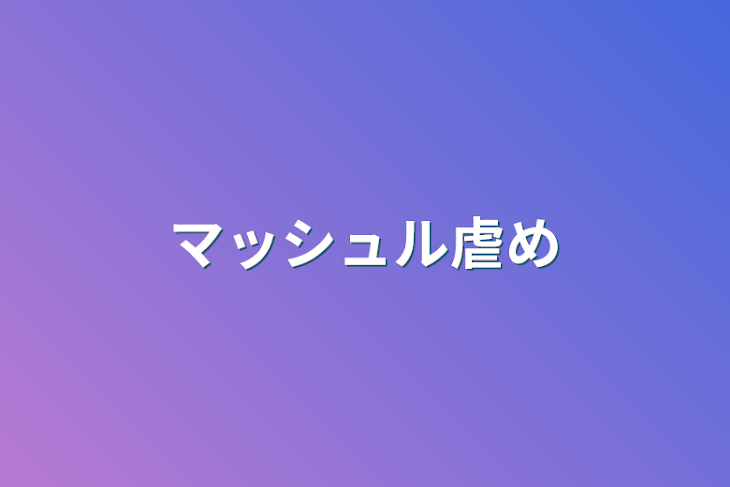 マッシュル虐め